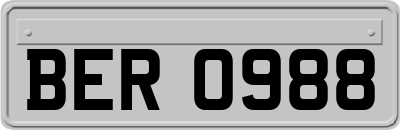 BER 0988